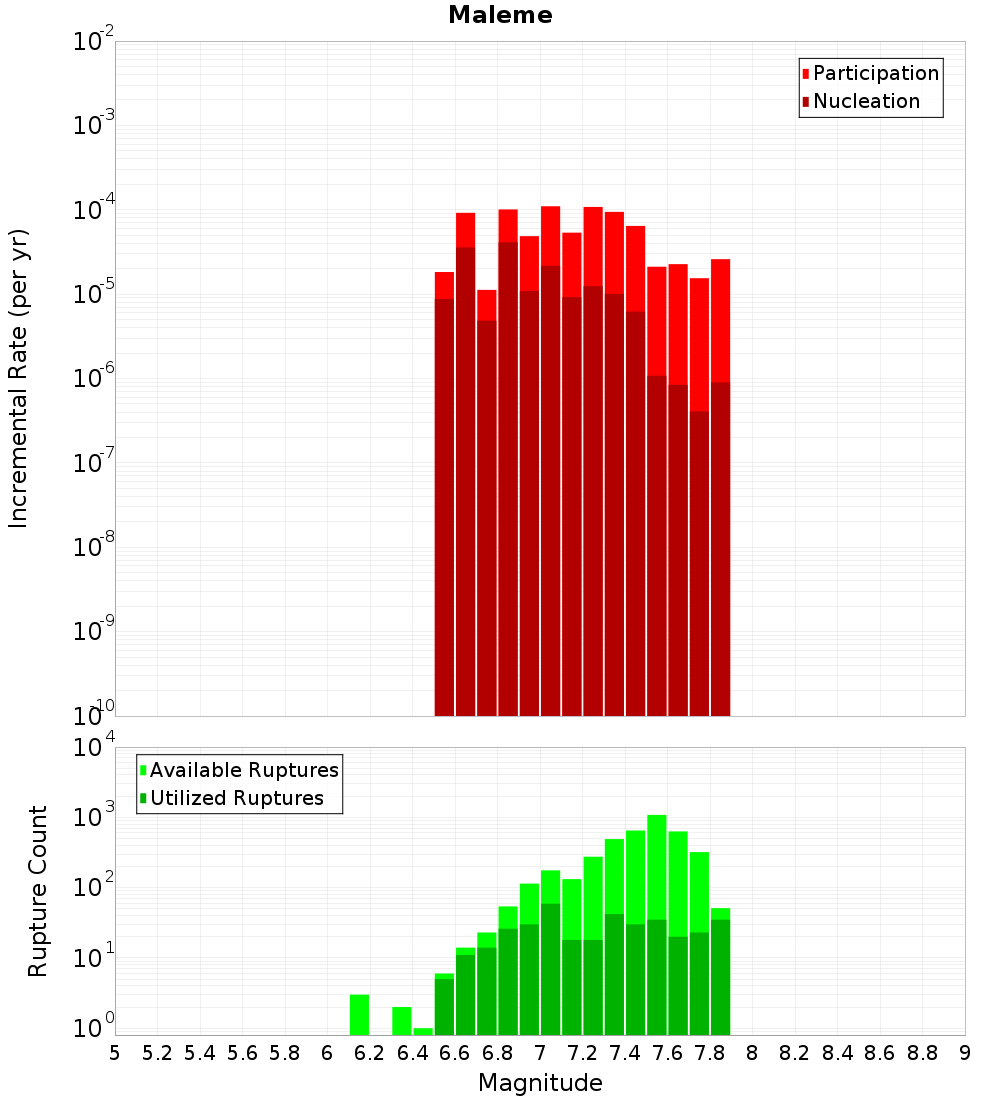 Maleme

Participation
Nucleation

Incremental Rate (per yr)

$10^{-2}$
$10^{-3}$
$10^{-4}$
$10^{-5}$
$10^{-6}$
$10^{-7}$
$10^{-8}$
$10^{-9}$
$10^{-10}$

Available Ruptures
Utilized Ruptures

Rupture Count

$10^{4}$
$10^{3}$
$10^{2}$
$10^{1}$
$10^{0}$

5 5.2 5.4 5.6 5.8 6 6.2 6.4 6.6 6.8 7 7.2 7.4 7.6 7.8 8 8.2 8.4 8.6 8.8 9

Magnitude